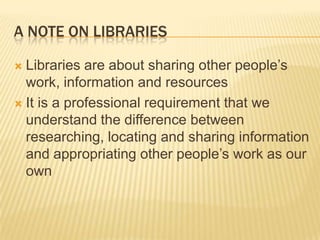 A NOTE ON LIBRARIES

Libraries are about sharing other people's work, information and resources

It is a professional requirement that we understand the difference between researching, locating and sharing information and appropriating other people's work as our own